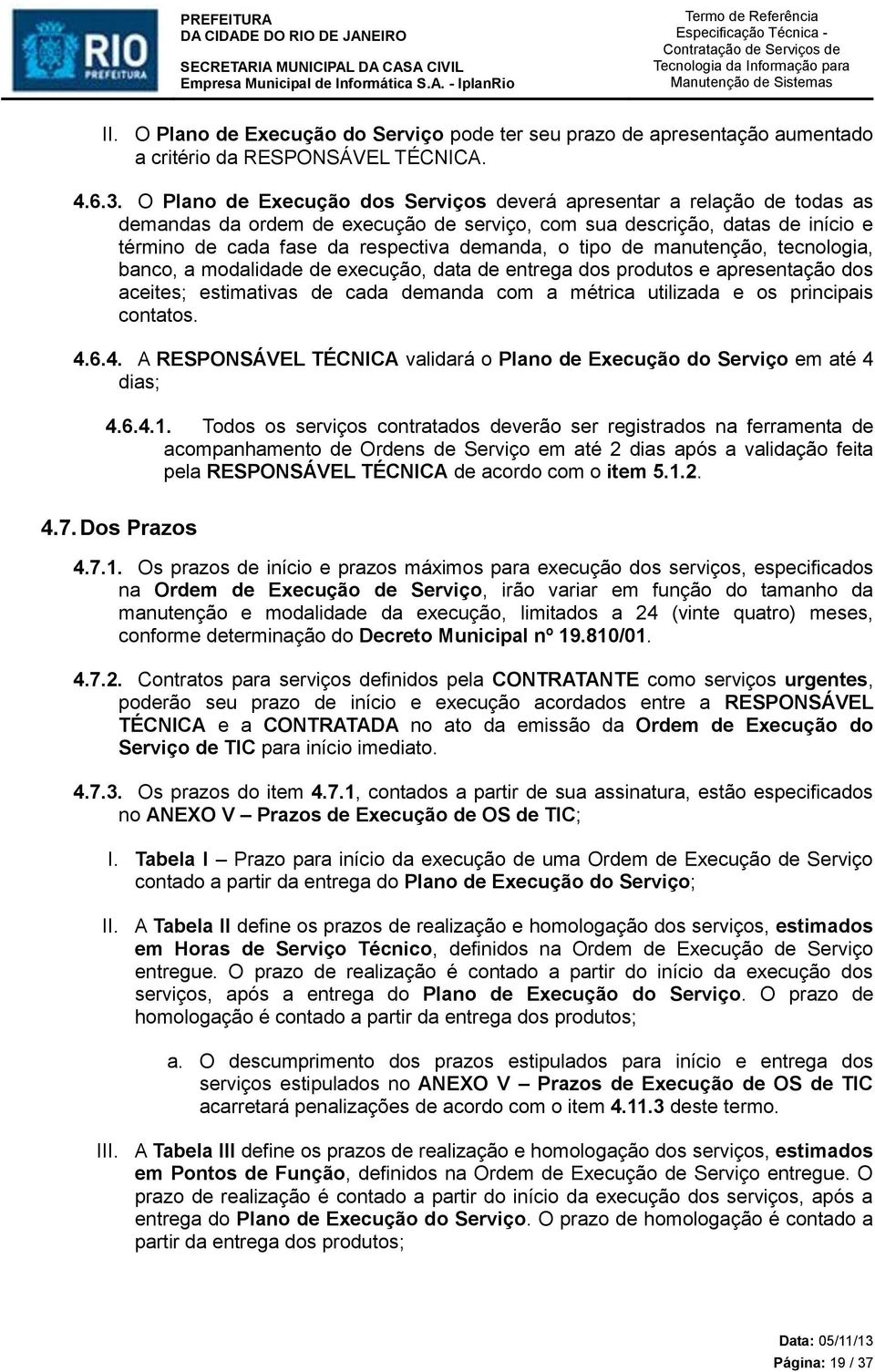 RIO PREFEITURA

PREFEITURA
DA CIDADE DO RIO DE JANEIRO
SECRETARIA MUNICIPAL DA CASA CIVIL
Empresa Municipal de Informática S.A. - IplanRio

Termo de Referência
Especificação Técnica -
Contratação de Serviços de
Tecnologia da Informação para
Manutenção de Sistemas

II. O Plano de Execução do Serviço pode ter seu prazo de apresentação aumentado a critério da RESPONSÁVEL TÉCNICA.

4.6.3. O Plano de Execução dos Serviços deverá apresentar a relação de todas as demandas da ordem de execução de serviço, com sua descrição, datas de início e término de cada fase da respectiva demanda, o tipo de manutenção, tecnologia, banco, a modalidade de execução, data de entrega dos produtos e apresentação dos aceites; estimativas de cada demanda com a métrica utilizada e os principais contatos.

4.6.4. A RESPONSÁVEL TÉCNICA validará o Plano de Execução do Serviço em até 4 dias;

4.6.4.1. Todos os serviços contratados deverão ser registrados na ferramenta de acompanhamento de Ordens de Serviço em até 2 dias após a validação feita pela RESPONSÁVEL TÉCNICA de acordo com o item 5.1.2.

4.7. Dos Prazos

4.7.1. Os prazos de início e prazos máximos para execução dos serviços, especificados na Ordem de Execução de Serviço, irão variar em função do tamanho da manutenção e modalidade da execução, limitados a 24 (vinte quatro) meses, conforme determinação do Decreto Municipal nº 19.810/01.

4.7.2. Contratos para serviços definidos pela CONTRATANTE como serviços urgentes, poderão seu prazo de início e execução acordados entre a RESPONSÁVEL TÉCNICA e a CONTRATADA no ato da emissão da Ordem de Execução do Serviço de TIC para início imediato.

4.7.3. Os prazos do item 4.7.1, contados a partir de sua assinatura, estão especificados no ANEXO V – Prazos de Execução de OS de TIC;

I. Tabela I – Prazo para início da execução de uma Ordem de Execução de Serviço contado a partir da entrega do Plano de Execução do Serviço;

II. A Tabela II define os prazos de realização e homologação dos serviços, estimados em Horas de Serviço Técnico, definidos na Ordem de Execução de Serviço entregue. O prazo de realização é contado a partir do início da execução dos serviços, após a entrega do Plano de Execução do Serviço. O prazo de homologação é contado a partir da entrega dos produtos;

a. O descumprimento dos prazos estipulados para início e entrega dos serviços estipulados no ANEXO V – Prazos de Execução de OS de TIC acarretará penalizações de acordo com o item 4.11.3 deste termo.

III. A Tabela III define os prazos de realização e homologação dos serviços, estimados em Pontos de Função, definidos na Ordem de Execução de Serviço entregue. O prazo de realização é contado a partir do início da execução dos serviços, após a entrega do Plano de Execução do Serviço. O prazo de homologação é contado a partir da entrega dos produtos;

Data: 05/11/13
Página: 19 / 37